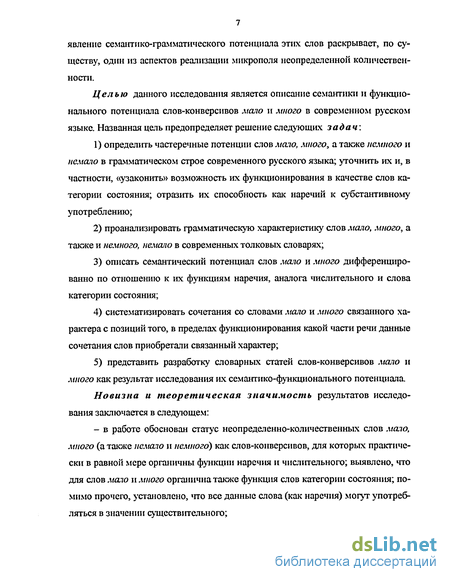 7

явление семантико-грамматического потенциала этих слов раскрывает, по существу, один из аспектов реализации микрополя неопределенной количественности.

Целью данного исследования является описание семантики и функционального потенциала слов-конверсивов мало и много в современном русском языке. Названная цель предопределяет решение следующих задач:

1) определить частеречные потенции слов мало, много, а также немного и немало в грамматическом строе современного русского языка; уточнить их и, в частности, «узаконить» возможность их функционирования в качестве слов категории состояния; отразить их способность как наречий к субстантивному употреблению;

2) проанализировать грамматическую характеристику слов мало, много, а также и немного, немало в современных толковых словарях;

3) описать семантический потенциал слов мало и много дифференцированно по отношению к их функциям наречия, аналога числительного и слова категории состояния;

4) систематизировать сочетания со словами мало и много связанного характера с позиций того, в пределах функционирования какой части речи данные сочетания слов приобретали связанный характер;

5) представить разработку словарных статей слов-конверсивов мало и много как результат исследования их семантико-функционального потенциала.

Новизна и теоретическая значимость результатов исследования заключается в следующем:

– в работе обоснован статус неопределенно-количественных слов мало, много (а также немало и немного) как слов-конверсивов, для которых практически в равной мере органичны функции наречия и числительного; выявлено, что для слов мало и много органична также функция слов категории состояния; помимо прочего, установлено, что все данные слова (как наречия) могут употребляться в значении существительного;

dsLib.net
библиотека диссертаций